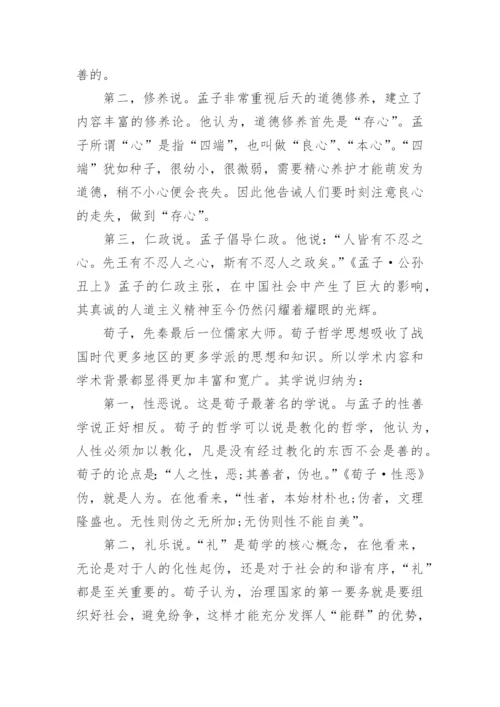 善的。

第二，修养说。孟子非常重视后天的道德修养，建立了内容丰富的修养论。他认为，道德修养首先是“存心”。孟子所谓“心”是指“四端”，也叫做“良心”、“本心”。“四端”犹如种子，很幼小，很微弱，需要精心养护才能萌发为道德，稍不小心便会丧失。因此他告诫人们要时刻注意良心的走失，做到“存心”。

第三，仁政说。孟子倡导仁政。他说：“人皆有不忍之心。先王有不忍人之心，斯有不忍人之政矣。”《孟子·公孙丑上》孟子的仁政主张，在中国社会中产生了巨大的影响，其真诚的人道主义精神至今仍然闪耀着耀眼的光辉。

荀子，先秦最后一位儒家大师。荀子哲学思想吸收了战国时代更多地区的更多学派的思想和知识。所以学术内容和学术背景都显得更加丰富和宽广。其学说归纳为：

第一，性恶说。这是荀子最著名的学说。与孟子的性善学说正好相反。荀子的哲学可以说是教化的哲学，他认为，人性必须加以教化，凡是没有经过教化的东西不会是善的。荀子的论点是：“人之性，恶；其善者，伪也。”《荀子·性恶》伪，就是人为。在他看来，“性者，本始材朴也；伪者，文理隆盛也。无性则伪之无所加；无伪则性不能自美”。

第二，礼乐说。“礼”是荀学的核心概念，在他看来，无论是对于人的化性起伪，还是对于社会的和谐有序，“礼”都是至关重要的。荀子认为，治理国家的第一要务就是要组织好社会，避免纷争，这样才能充分发挥人“能群”的优势，